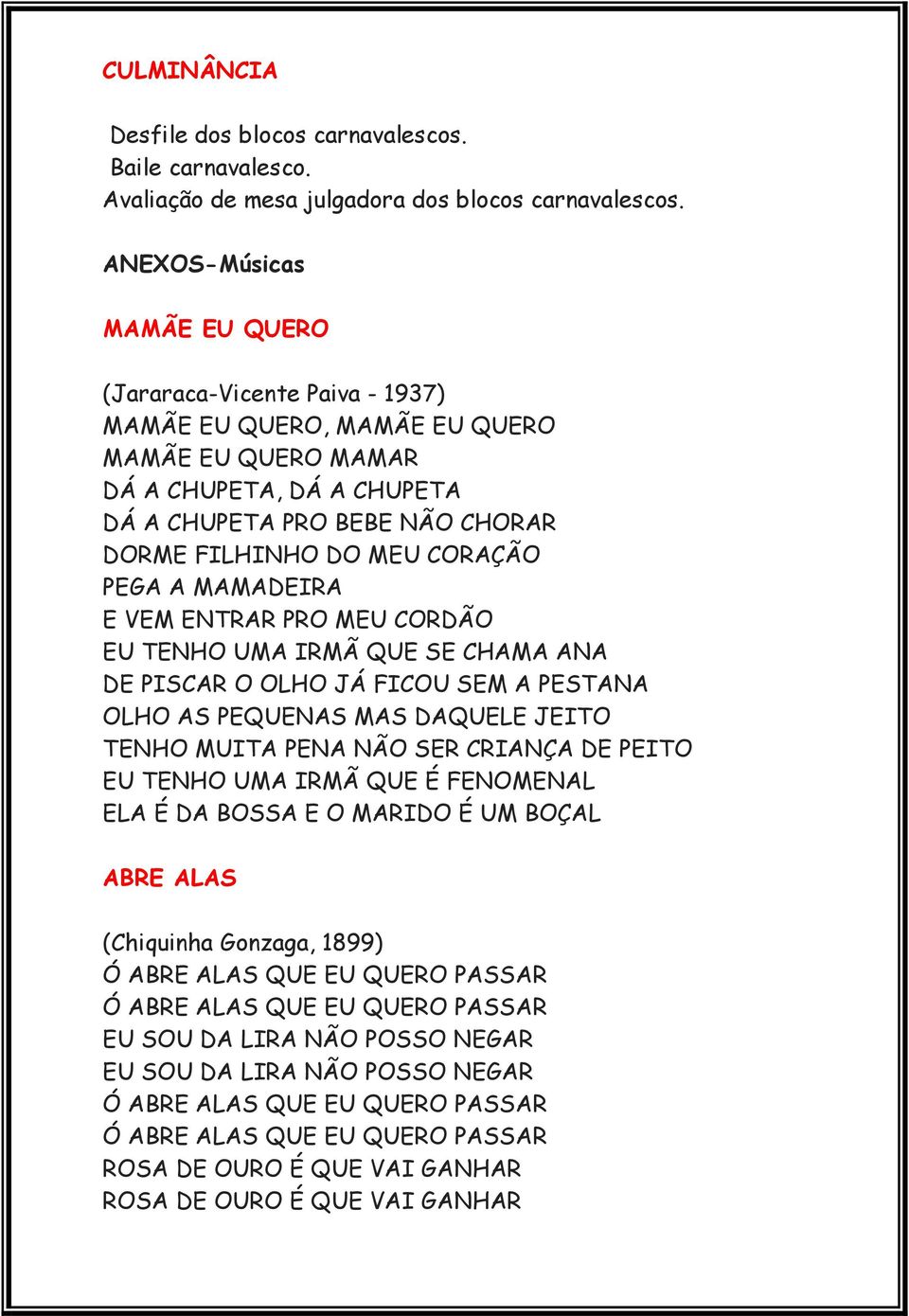 CULMINÂNCIA

Desfile dos blocos carnavalescos.
Baile carnavalesco.
Avaliação de mesa julgadora dos blocos carnavalescos.

ANEXOS-Músicas

MAMÃE EU QUERO

(Jararaca-Vicente Paiva - 1937)
MAMÃE EU QUERO, MAMÃE EU QUERO
MAMÃE EU QUERO MAMAR
DÁ A CHUPETA, DÁ A CHUPETA
DÁ A CHUPETA PRO BEBE NÃO CHORAR
DORME FILHINHO DO MEU CORAÇÃO
PEGA A MAMADEIRA
E VEM ENTRAR PRO MEU CORDÃO
EU TENHO UMA IRMÃ QUE SE CHAMA ANA
DE PISCAR O OLHO JÁ FICOU SEM A PESTANA
OLHO AS PEQUENAS MAS DAQUELE JEITO
TENHO MUITA PENA NÃO SER CRIANÇA DE PEITO
EU TENHO UMA IRMÃ QUE É FENOMENAL
ELA É DA BOSSA E O MARIDO É UM BOÇAL

ABRE ALAS

(Chiquinha Gonzaga, 1899)
Ó ABRE ALAS QUE EU QUERO PASSAR
Ó ABRE ALAS QUE EU QUERO PASSAR
EU SOU DA LIRA NÃO POSSO NEGAR
EU SOU DA LIRA NÃO POSSO NEGAR
Ó ABRE ALAS QUE EU QUERO PASSAR
Ó ABRE ALAS QUE EU QUERO PASSAR
ROSA DE OURO É QUE VAI GANHAR
ROSA DE OURO É QUE VAI GANHAR